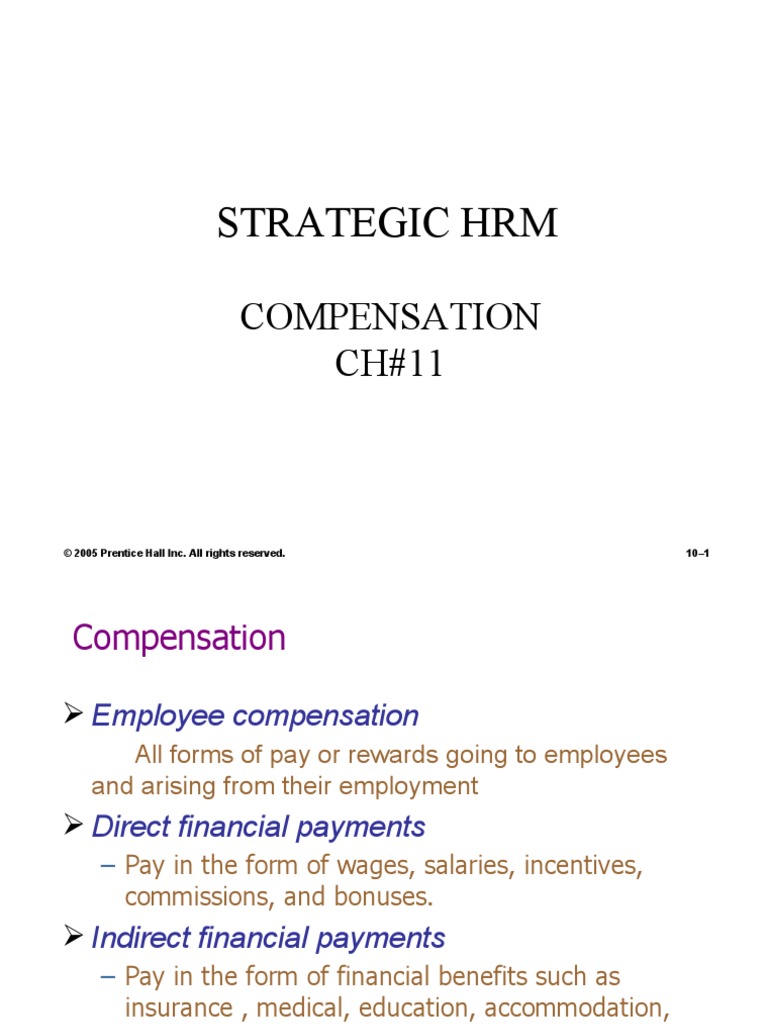 STRATEGIC HRM

COMPENSATION
CH#11

© 2005 Prentice Hall Inc. All rights reserved.

10–1

Compensation

➢ Employee compensation

All forms of pay or rewards going to employees and arising from their employment

➢ Direct financial payments

– Pay in the form of wages, salaries, incentives, commissions, and bonuses.

➢ Indirect financial payments

– Pay in the form of financial benefits such as insurance , medical, education, accommodation,